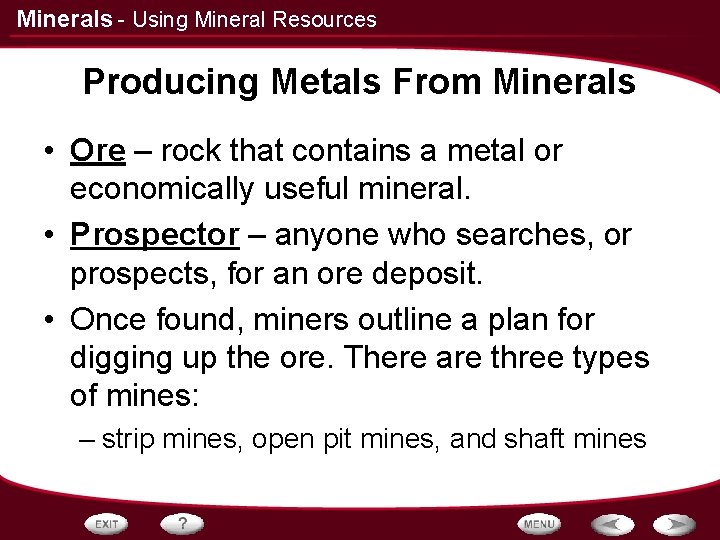 Minerals - Using Mineral Resources

Producing Metals From Minerals

• Ore – rock that contains a metal or economically useful mineral.

• Prospector – anyone who searches, or prospects, for an ore deposit.

• Once found, miners outline a plan for digging up the ore. There are three types of mines:

– strip mines, open pit mines, and shaft mines

EXIT ? MENU